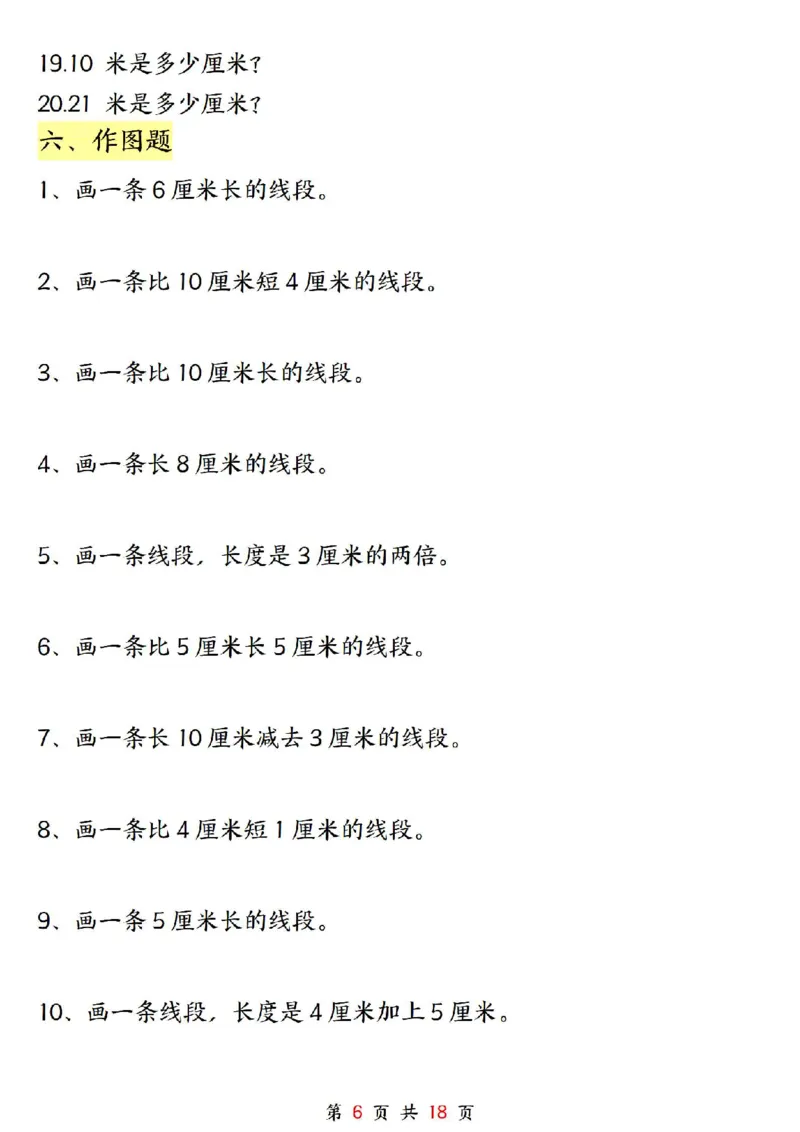 19.10 米是多少厘米？
20.21 米是多少厘米？
六、作图题
1、画一条 6 厘米长的线段。

2、画一条比 10 厘米短 4 厘米的线段。

3、画一条比 10 厘米长的线段。

4、画一条长 8 厘米的线段。

5、画一条线段，长度是 3 厘米的两倍。

6、画一条比 5 厘米长 5 厘米的线段。

7、画一条长 10 厘米减去 3 厘米的线段。

8、画一条比 4 厘米短 1 厘米的线段。

9、画一条 5 厘米长的线段。

10、画一条线段，长度是 4 厘米加上 5 厘米。

第 6 页 共 18 页